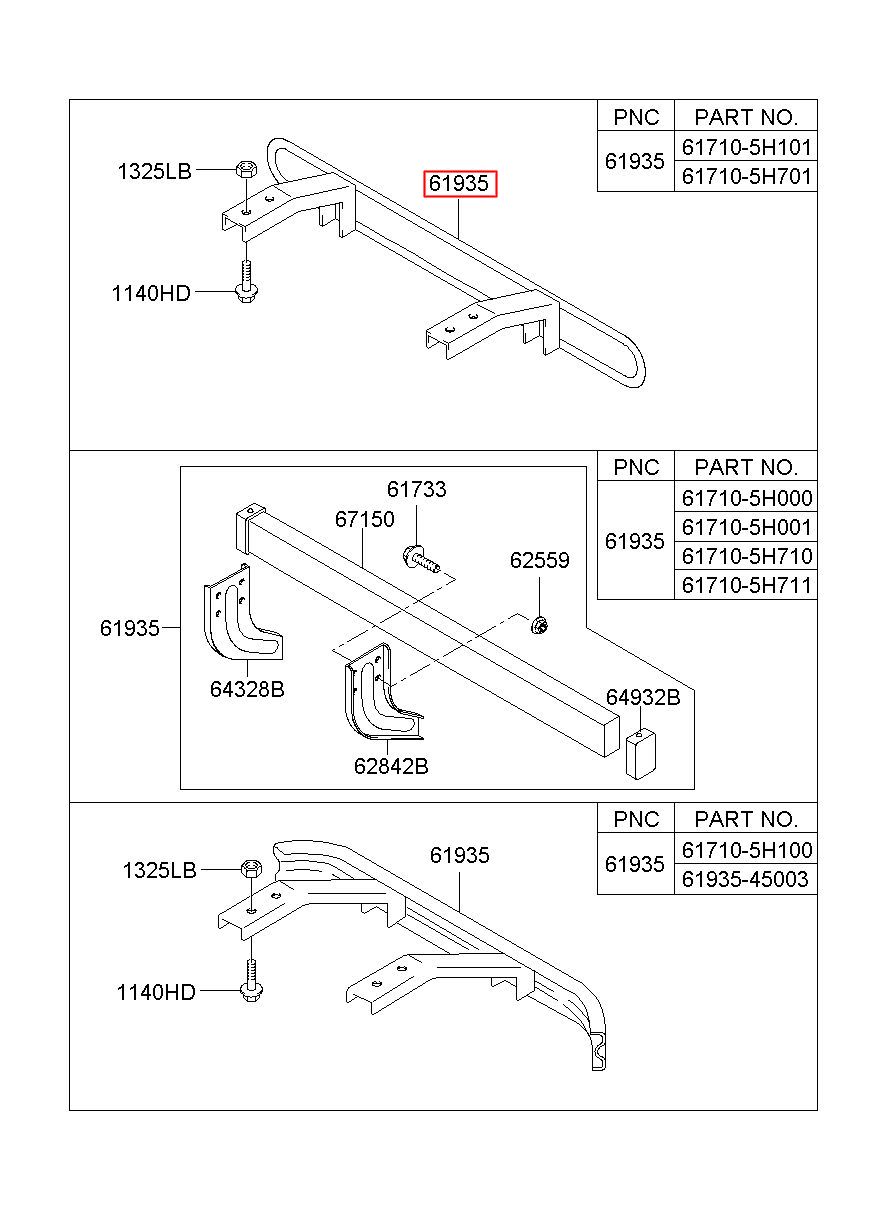 | PNC | PART NO. |
|---|---|
| 61935 | 61710-5H101 |
| | 61710-5H701 |

1325LB
61935
1140HD

| PNC | PART NO. |
|---|---|
| 61935 | 61710-5H000 |
| | 61710-5H001 |
| | 61710-5H710 |
| | 61710-5H711 |

61733
67150
62559
61935
64328B
64932B
62842B

| PNC | PART NO. |
|---|---|
| 61935 | 61710-5H100 |
| | 61935-45003 |

1325LB
61935
1140HD